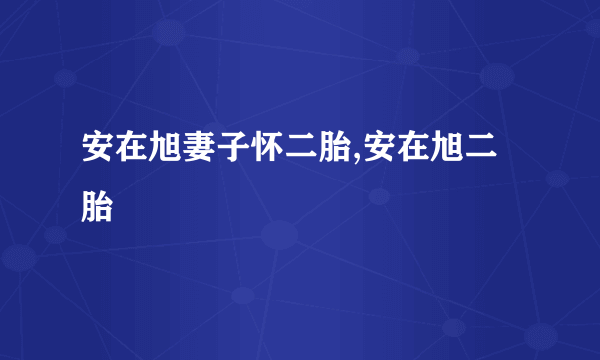 安在旭妻子怀二胎,安在旭二胎